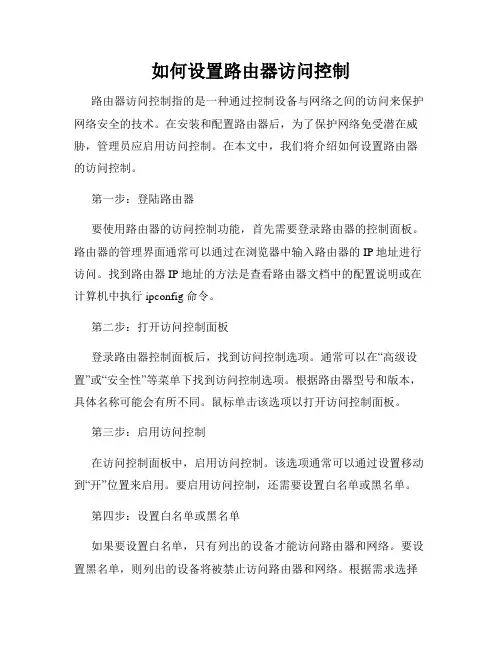 如何设置路由器访问控制

路由器访问控制指的是一种通过控制设备与网络之间的访问来保护网络安全的技术。在安装和配置路由器后，为了保护网络免受潜在威胁，管理员应启用访问控制。在本文中，我们将介绍如何设置路由器的访问控制。

第一步：登陆路由器

要使用路由器的访问控制功能，首先需要登录路由器的控制面板。路由器的管理界面通常可以通过在浏览器中输入路由器的 IP 地址进行访问。找到路由器 IP 地址的方法是查看路由器文档中的配置说明或在计算机中执行 ipconfig 命令。

第二步：打开访问控制面板

登录路由器控制面板后，找到访问控制选项。通常可以在“高级设置”或“安全性”等菜单下找到访问控制选项。根据路由器型号和版本，具体名称可能会有所不同。鼠标单击该选项以打开访问控制面板。

第三步：启用访问控制

在访问控制面板中，启用访问控制。该选项通常可以通过设置移动到“开”位置来启用。要启用访问控制，还需要设置白名单或黑名单。

第四步：设置白名单或黑名单

如果要设置白名单，只有列出的设备才能访问路由器和网络。要设置黑名单，则列出的设备将被禁止访问路由器和网络。根据需求选择